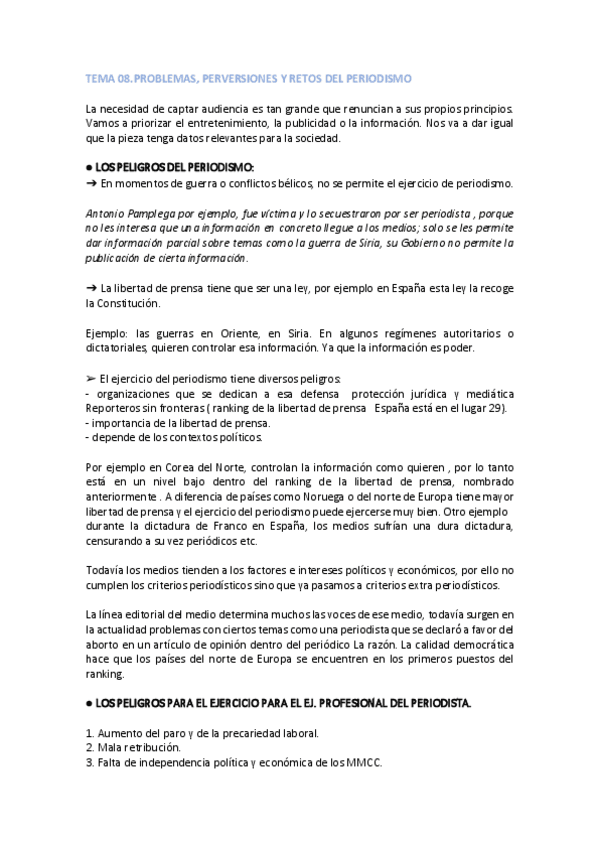 TEMA 08. PROBLEMAS, PERVERSIONES Y RETOS DEL PERIODISMO

La necesidad de captar audiencia es tan grande que renuncian a sus propios principios. Vamos a priorizar el entretenimiento, la publicidad o la información. Nos va a dar igual que la pieza tenga datos relevantes para la sociedad.

● LOS PELIGROS DEL PERIODISMO:
➔ En momentos de guerra o conflictos bélicos, no se permite el ejercicio de periodismo.

Antonio Pamplega por ejemplo, fue víctima y lo secuestraron por ser periodista , porque no les interesa que una información en concreto llegue a los medios; solo se les permite dar información parcial sobre temas como la guerra de Siria, su Gobierno no permite la publicación de cierta información.

➔ La libertad de prensa tiene que ser una ley, por ejemplo en España esta ley la recoge la Constitución.

Ejemplo: las guerras en Oriente, en Siria. En algunos regímenes autoritarios o dictatoriales, quieren controlar esa información. Ya que la información es poder.

➢ El ejercicio del periodismo tiene diversos peligros:
- organizaciones que se dedican a esa defensa protección jurídica y mediática Reporteros sin fronteras ( ranking de la libertad de prensa España está en el lugar 29).
- importancia de la libertad de prensa.
- depende de los contextos políticos.

Por ejemplo en Corea del Norte, controlan la información como quieren , por lo tanto está en un nivel bajo dentro del ranking de la libertad de prensa, nombrado anteriormente . A diferencia de países como Noruega o del norte de Europa tiene mayor libertad de prensa y el ejercicio del periodismo puede ejercerse muy bien. Otro ejemplo durante la dictadura de Franco en España, los medios sufrían una dura dictadura, censurando a su vez periódicos etc.

Todavía los medios tienden a los factores e intereses políticos y económicos, por ello no cumplen los criterios periodísticos sino que ya pasamos a criterios extra periodísticos.

La línea editorial del medio determina muchos las voces de ese medio, todavía surgen en la actualidad problemas con ciertos temas como una periodista que se declaró a favor del aborto en un artículo de opinión dentro del periódico La razón. La calidad democrática hace que los países del norte de Europa se encuentren en los primeros puestos del ranking.

● LOS PELIGROS PARA EL EJERCICIO PARA EL EJ. PROFESIONAL DEL PERIODISTA.

1. Aumento del paro y de la precariedad laboral.
2. Mala retribución.
3. Falta de independencia política y económica de los MMCC.